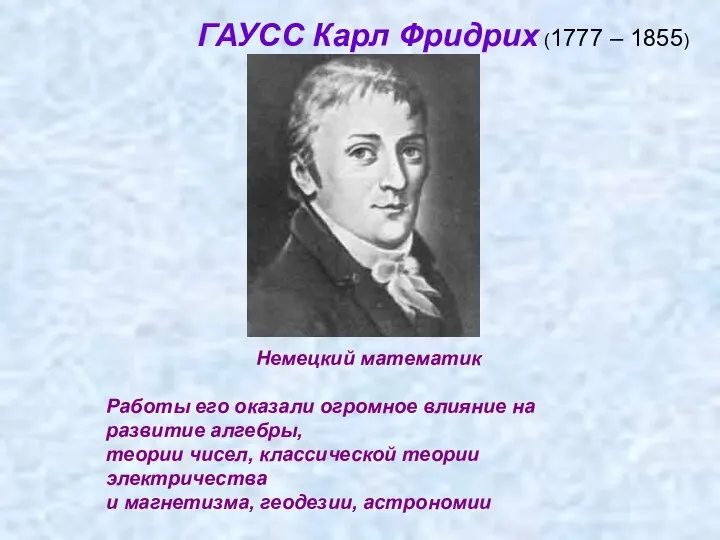 ГАУСС Карл Фридрих (1777 – 1855)

Немецкий математик

Работы его оказали огромное влияние на развитие алгебры,
теории чисел, классической теории электричества
и магнетизма, геодезии, астрономии